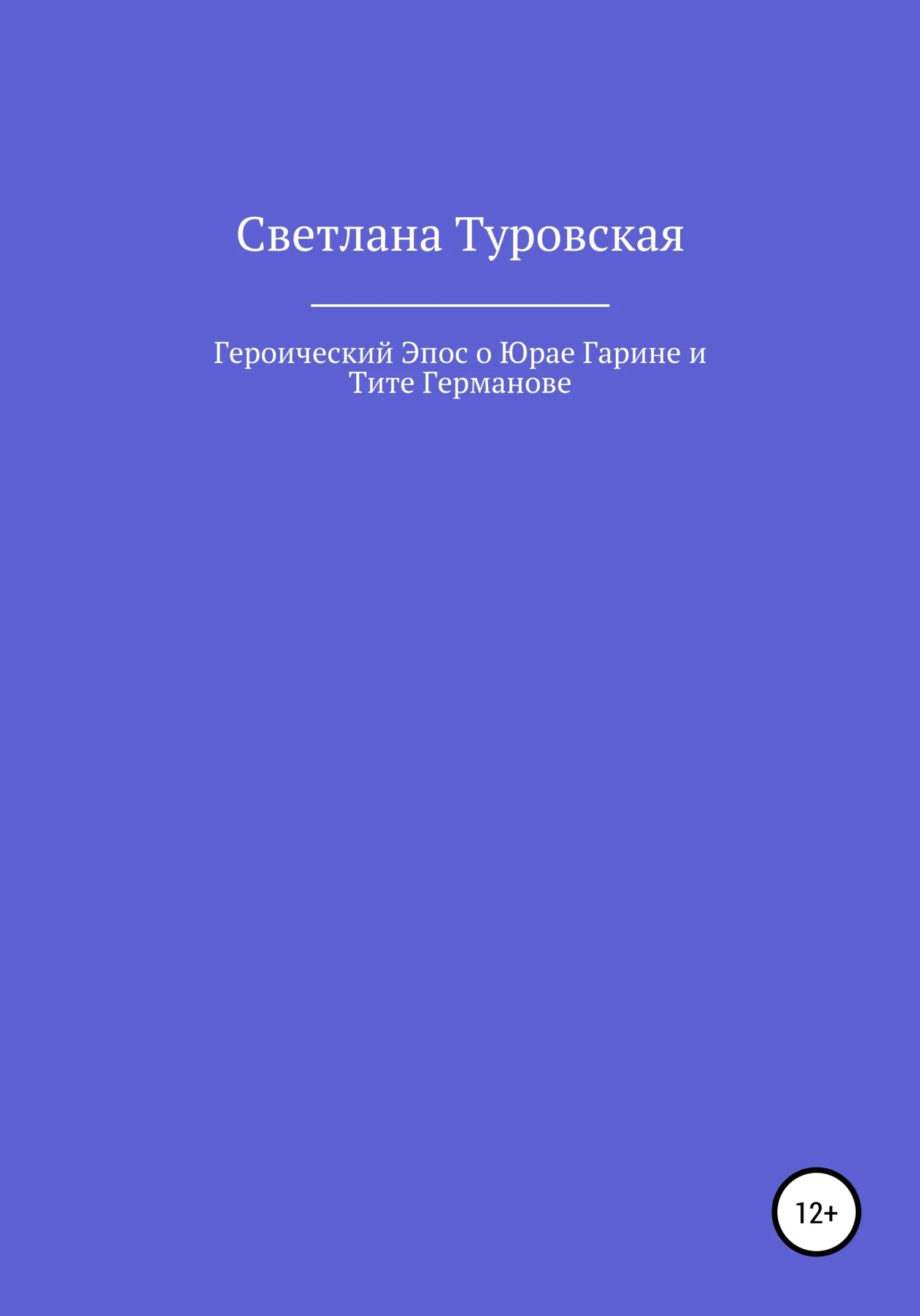 Светлана Туровская

Героический Эпос о Юрае Гарине и Тите Германове

12+